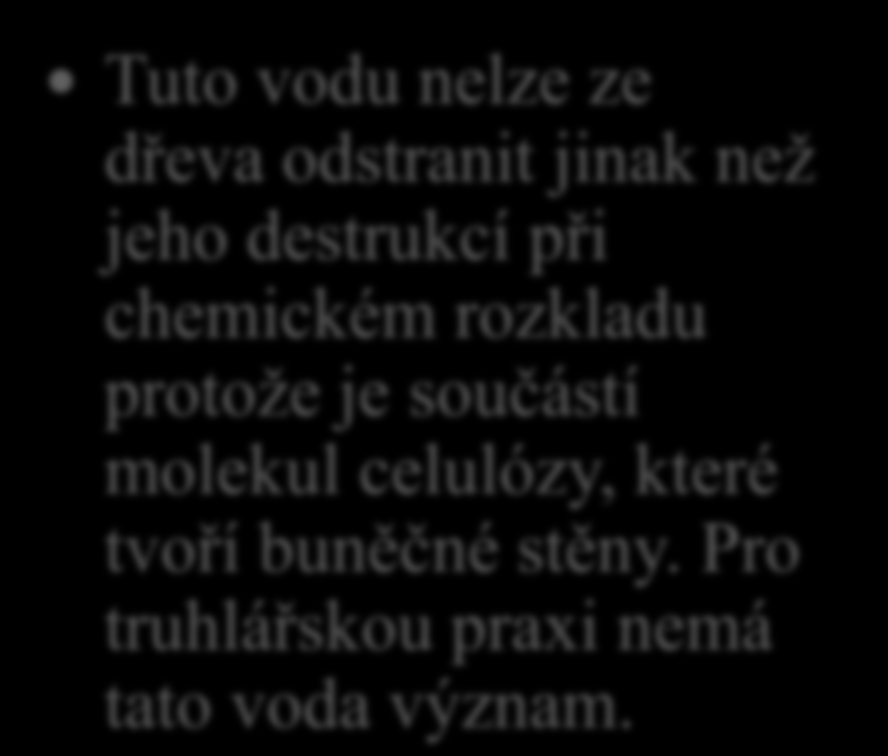 • Tuto vodu nelze ze dřeva odstranit jinak než jeho destrukcí při chemickém rozkladu protože je součástí molekul celulózy, které tvoří buněčné stěny. Pro truhlářskou praxi nemá tato voda význam.